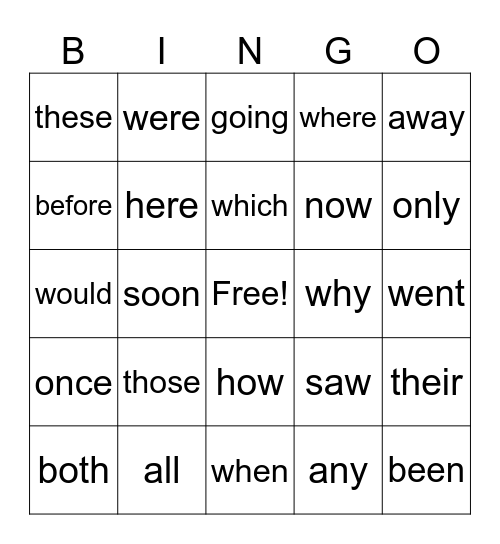 | B | I | N | G | O |
|---|---|---|---|---|
| these | were | going | where | away |
| before | here | which | now | only |
| would | soon | Free! | why | went |
| once | those | how | saw | their |
| both | all | when | any | been |